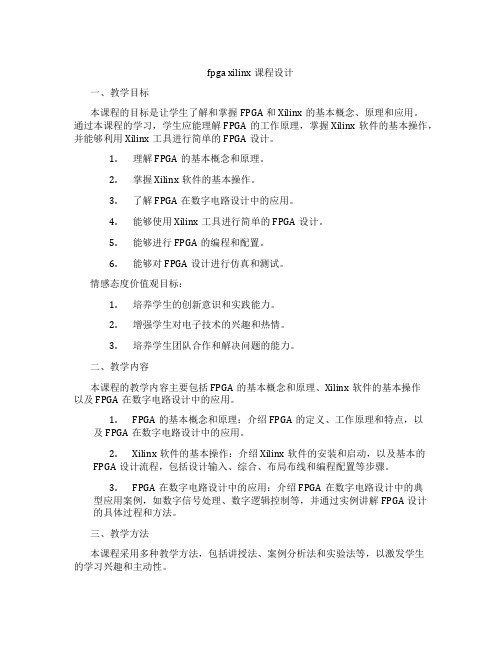 fpga xilinx 课程设计

一、教学目标

本课程的目标是让学生了解和掌握 FPGA 和 Xilinx 的基本概念、原理和应用。通过本课程的学习，学生应能理解 FPGA 的工作原理，掌握 Xilinx 软件的基本操作，并能够利用 Xilinx 工具进行简单的 FPGA 设计。

1. 理解 FPGA 的基本概念和原理。

2. 掌握 Xilinx 软件的基本操作。

3. 了解 FPGA 在数字电路设计中的应用。

4. 能够使用 Xilinx 工具进行简单的 FPGA 设计。

5. 能够进行 FPGA 的编程和配置。

6. 能够对 FPGA 设计进行仿真和测试。

情感态度价值观目标：

1. 培养学生的创新意识和实践能力。

2. 增强学生对电子技术的兴趣和热情。

3. 培养学生团队合作和解决问题的能力。

二、教学内容

本课程的教学内容主要包括 FPGA 的基本概念和原理、Xilinx 软件的基本操作以及 FPGA 在数字电路设计中的应用。

1. FPGA 的基本概念和原理：介绍 FPGA 的定义、工作原理和特点，以及 FPGA 在数字电路设计中的应用。

2. Xilinx 软件的基本操作：介绍 Xilinx 软件的安装和启动，以及基本的 FPGA 设计流程，包括设计输入、综合、布局布线和编程配置等步骤。

3. FPGA 在数字电路设计中的应用：介绍 FPGA 在数字电路设计中的典型应用案例，如数字信号处理、数字逻辑控制等，并通过实例讲解 FPGA 设计的具体过程和方法。

三、教学方法

本课程采用多种教学方法，包括讲授法、案例分析法和实验法等，以激发学生的学习兴趣和主动性。